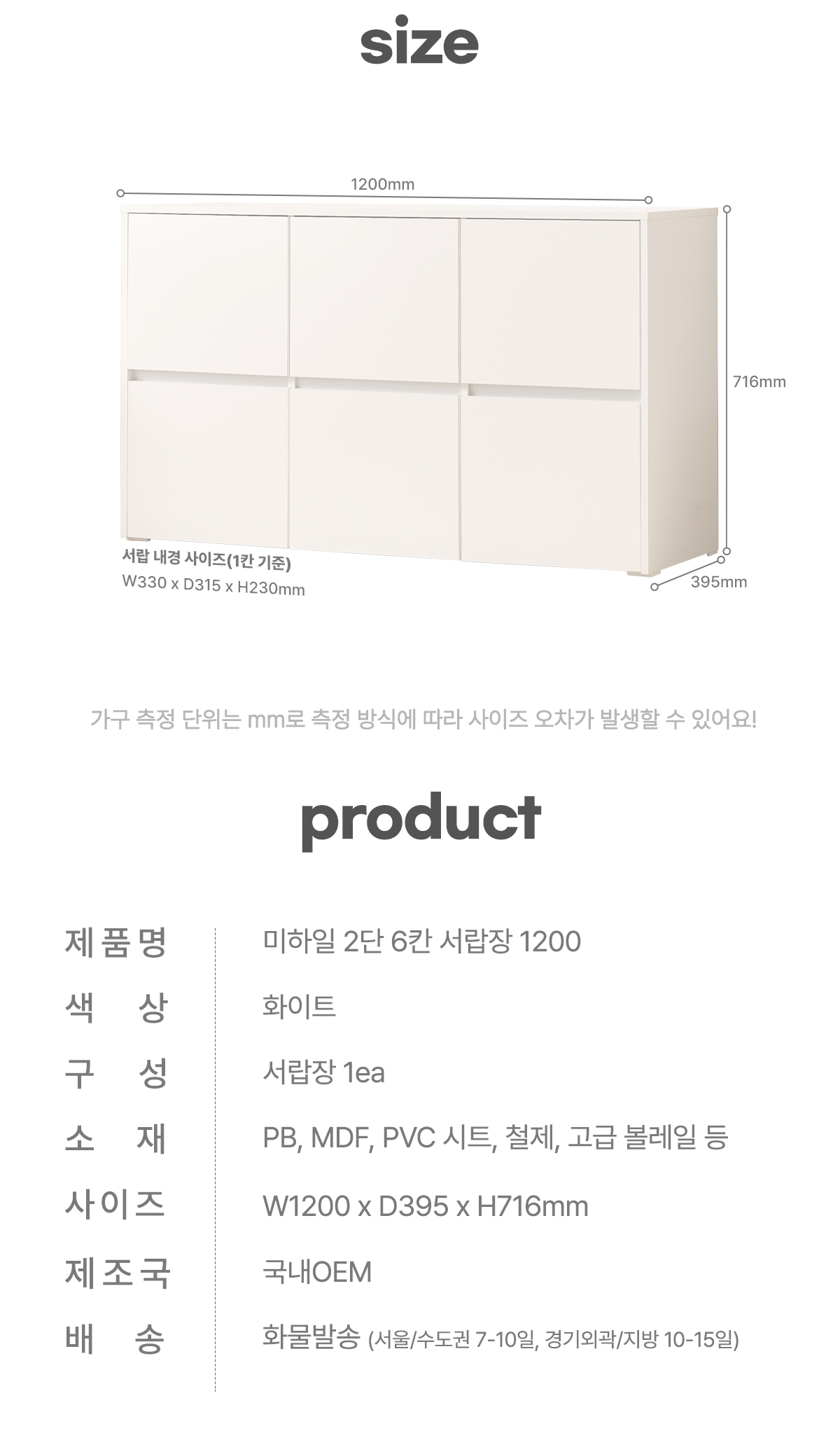 size

1200mm

716mm

서랍 내경 사이즈(1칸 기준)
W330 x D315 x H230mm

395mm

가구 측정 단위는 mm로 측정 방식에 따라 사이즈 오차가 발생할 수 있어요!

product

제품명 미하일 2단 6칸 서랍장 1200
색 상 화이트
구 성 서랍장 1ea
소 재 PB, MDF, PVC 시트, 철제, 고급 볼레일 등
사이즈 W1200 x D395 x H716mm
제조국 국내OEM
배 송 화물발송 (서울/수도권 7-10일, 경기외곽/지방 10-15일)